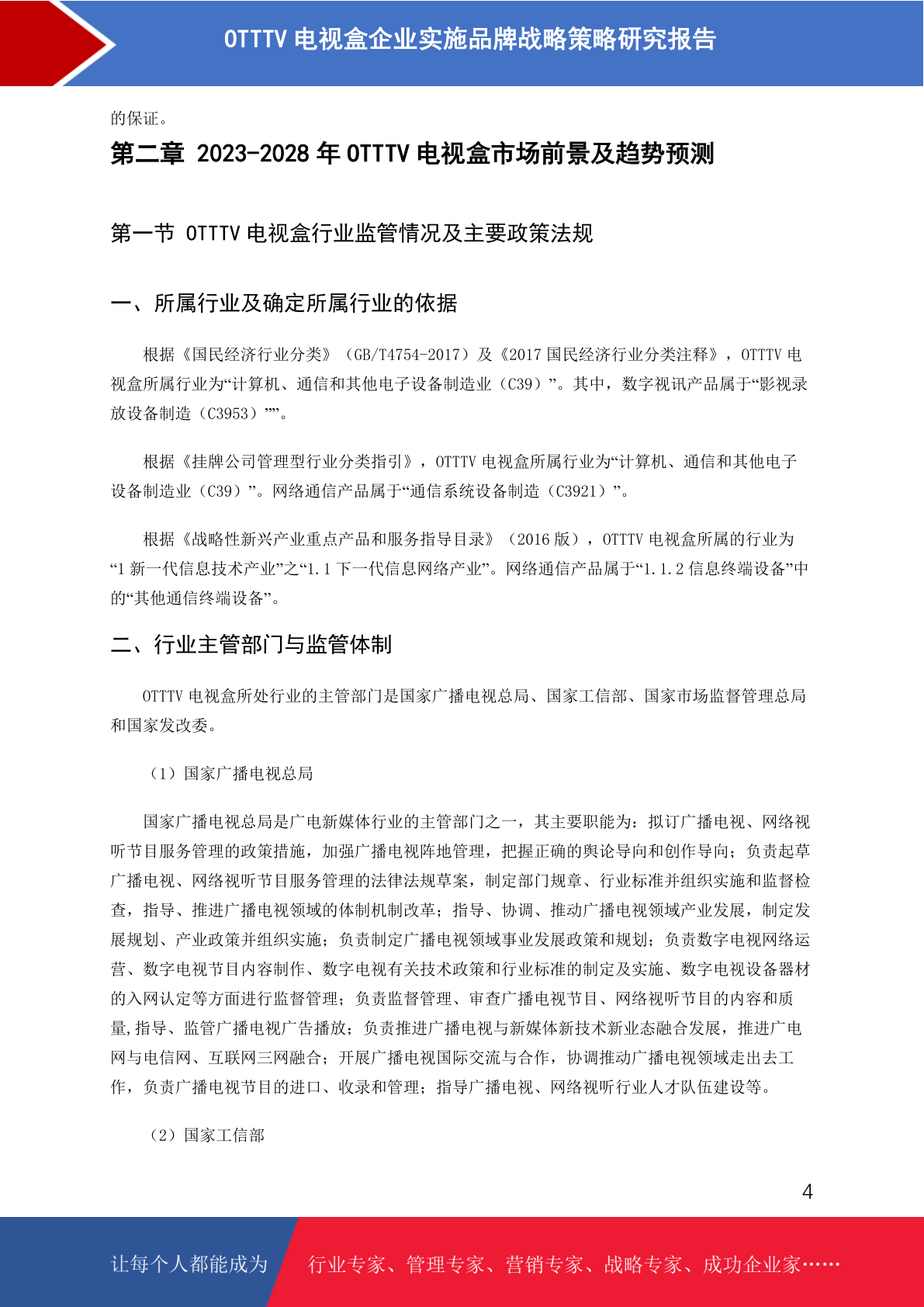 OTTTV 电视盒企业实施品牌战略策略研究报告

的保证。

第二章 2023-2028 年 OTTTV 电视盒市场前景及趋势预测

第一节 OTTTV 电视盒行业监管情况及主要政策法规

一、所属行业及确定所属行业的依据

根据《国民经济行业分类》（GB/T4754-2017）及《2017 国民经济行业分类注释》，OTTTV 电视盒所属行业为“计算机、通信和其他电子设备制造业（C39）”。其中，数字视讯产品属于“影视录放设备制造（C3953）””。

根据《挂牌公司管理型行业分类指引》，OTTTV 电视盒所属行业为“计算机、通信和其他电子设备制造业（C39）”。网络通信产品属于“通信系统设备制造（C3921）”。

根据《战略性新兴产业重点产品和服务指导目录》（2016 版），OTTTV 电视盒所属的行业为“1 新一代信息技术产业”之“1.1 下一代信息网络产业”。网络通信产品属于“1.1.2 信息终端设备”中的“其他通信终端设备”。

二、行业主管部门与监管体制

OTTTV 电视盒所处行业的主管部门是国家广播电视总局、国家工信部、国家市场监督管理总局和国家发改委。

（1）国家广播电视总局

国家广播电视总局是广电新媒体行业的主管部门之一，其主要职能为：拟订广播电视、网络视听节目服务管理的政策措施，加强广播电视阵地管理，把握正确的舆论导向和创作导向；负责起草广播电视、网络视听节目服务管理的法律法规草案，制定部门规章、行业标准并组织实施和监督检查，指导、推进广播电视领域的体制机制改革；指导、协调、推动广播电视领域产业发展，制定发展规划、产业政策并组织实施；负责制定广播电视领域事业发展政策和规划；负责数字电视网络运营、数字电视节目内容制作、数字电视有关技术政策和行业标准的制定及实施、数字电视设备器材的入网认定等方面进行监督管理；负责监督管理、审查广播电视节目、网络视听节目的内容和质量,指导、监管广播电视广告播放；负责推进广播电视与新媒体新技术新业态融合发展，推进广电网与电信网、互联网三网融合；开展广播电视国际交流与合作，协调推动广播电视领域走出去工作，负责广播电视节目的进口、收录和管理；指导广播电视、网络视听行业人才队伍建设等。

（2）国家工信部

4

让每个人都能成为 行业专家、管理专家、营销专家、战略专家、成功企业家……